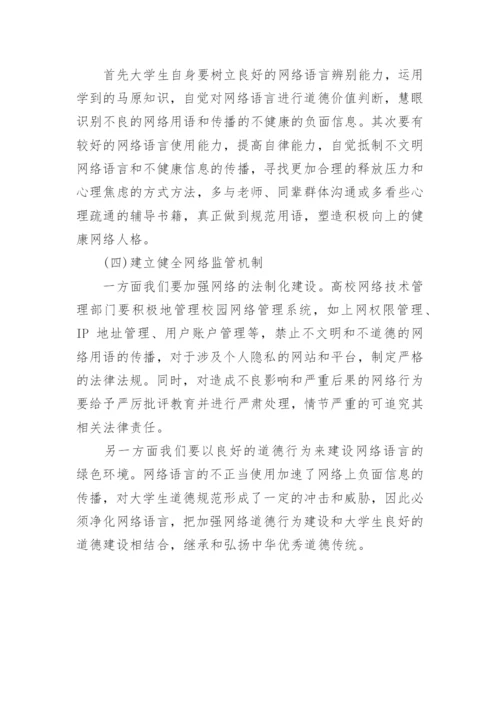 首先大学生自身要树立良好的网络语言辨别能力，运用学到的马原知识，自觉对网络语言进行道德价值判断，慧眼识别不良的网络用语和传播的不健康的负面信息。其次要有较好的网络语言使用能力，提高自律能力，自觉抵制不文明网络语言和不健康信息的传播，寻找更加合理的释放压力和心理焦虑的方式方法，多与老师、同辈群体沟通或多看些心理疏通的辅导书籍，真正做到规范用语，塑造积极向上的健康网络人格。

(四)建立健全网络监管机制

一方面我们要加强网络的法制化建设。高校网络技术管理部门要积极地管理校园网络管理系统，如上网权限管理、IP 地址管理、用户账户管理等，禁止不文明和不道德的网络用语的传播，对于涉及个人隐私的网站和平台，制定严格的法律法规。同时，对造成不良影响和严重后果的网络行为要给予严厉批评教育并进行严肃处理，情节严重的可追究其相关法律责任。

另一方面我们要以良好的道德行为来建设网络语言的绿色环境。网络语言的不正当使用加速了网络上负面信息的传播，对大学生道德规范形成了一定的冲击和威胁，因此必须净化网络语言，把加强网络道德行为建设和大学生良好的道德建设相结合，继承和弘扬中华优秀道德传统。